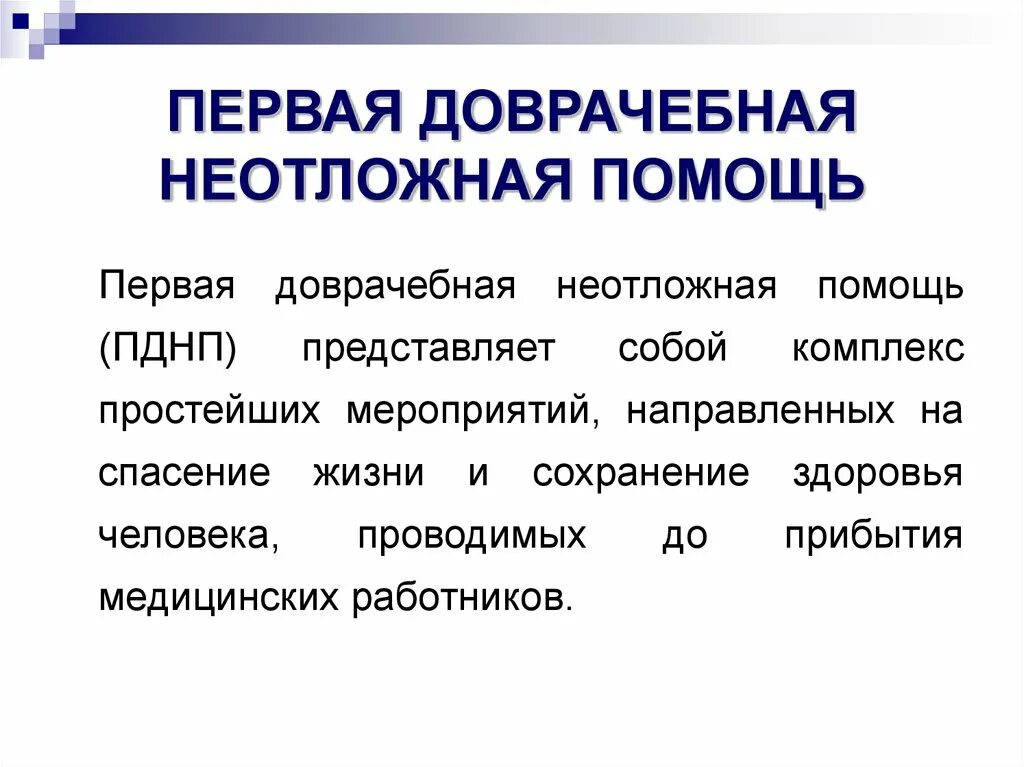 ПЕРВАЯ ДОВРАЧЕБНАЯ НЕОТЛОЖНАЯ ПОМОЩЬ

Первая доврачебная неотложная помощь (ПДНП) представляет собой комплекс простейших мероприятий, направленных на спасение жизни и сохранение здоровья человека, проводимых до прибытия медицинских работников.